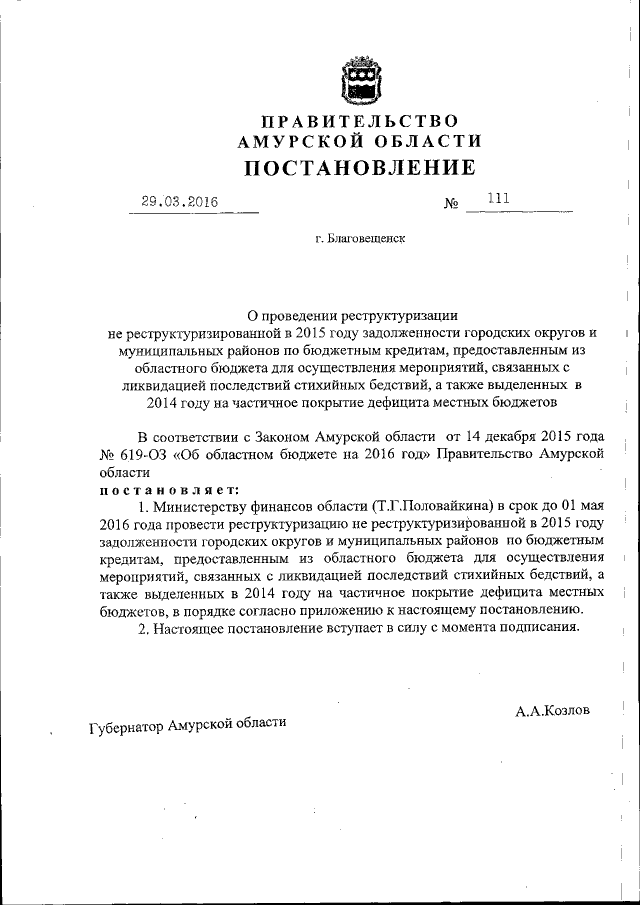 ПРАВИТЕЛЬСТВО
АМУРСКОЙ ОБЛАСТИ
ПОСТАНОВЛЕНИЕ

29.03.2016 № 111

г. Благовещенск

О проведении реструктуризации не реструктуризированной в 2015 году задолженности городских округов и муниципальных районов по бюджетным кредитам, предоставленным из областного бюджета для осуществления мероприятий, связанных с ликвидацией последствий стихийных бедствий, а также выделенных в 2014 году на частичное покрытие дефицита местных бюджетов

В соответствии с Законом Амурской области от 14 декабря 2015 года № 619-ОЗ «Об областном бюджете на 2016 год» Правительство Амурской области

постановляет:

1. Министерству финансов области (Т.Г.Половайкина) в срок до 01 мая 2016 года провести реструктуризацию не реструктуризированной в 2015 году задолженности городских округов и муниципальных районов по бюджетным кредитам, предоставленным из областного бюджета для осуществления мероприятий, связанных с ликвидацией последствий стихийных бедствий, а также выделенных в 2014 году на частичное покрытие дефицита местных бюджетов, в порядке согласно приложению к настоящему постановлению.

2. Настоящее постановление вступает в силу с момента подписания.

Губернатор Амурской области А.А.Козлов